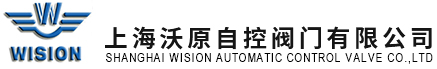 W
WISION
上海沃原自控阀门有限公司
SHANGHAI WISION AUTOMATIC CONTROL VALVE CO.,LTD